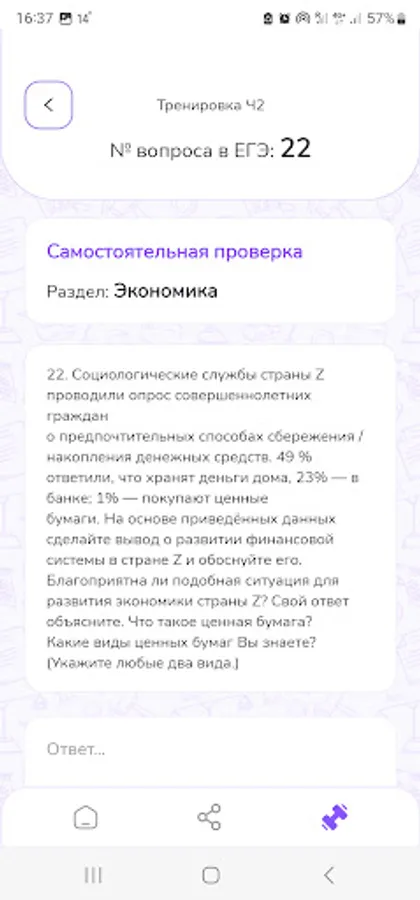 16:37 14° 57%

Тренировка Ч2

№ вопроса в ЕГЭ: 22

Самостоятельная проверка

Раздел: Экономика

22. Социологические службы страны Z проводили опрос совершеннолетних граждан
о предпочтительных способах сбережения / накопления денежных средств. 49 % ответили, что хранят деньги дома, 23% — в банке: 1% — покупают ценные
бумаги. На основе приведённых данных сделайте вывод о развитии финансовой системы в стране Z и обоснуйте его. Благоприятна ли подобная ситуация для развития экономики страны Z? Свой ответ объясните. Что такое ценная бумага? Какие виды ценных бумаг Вы знаете? (Укажите любые два вида.)

Ответ...